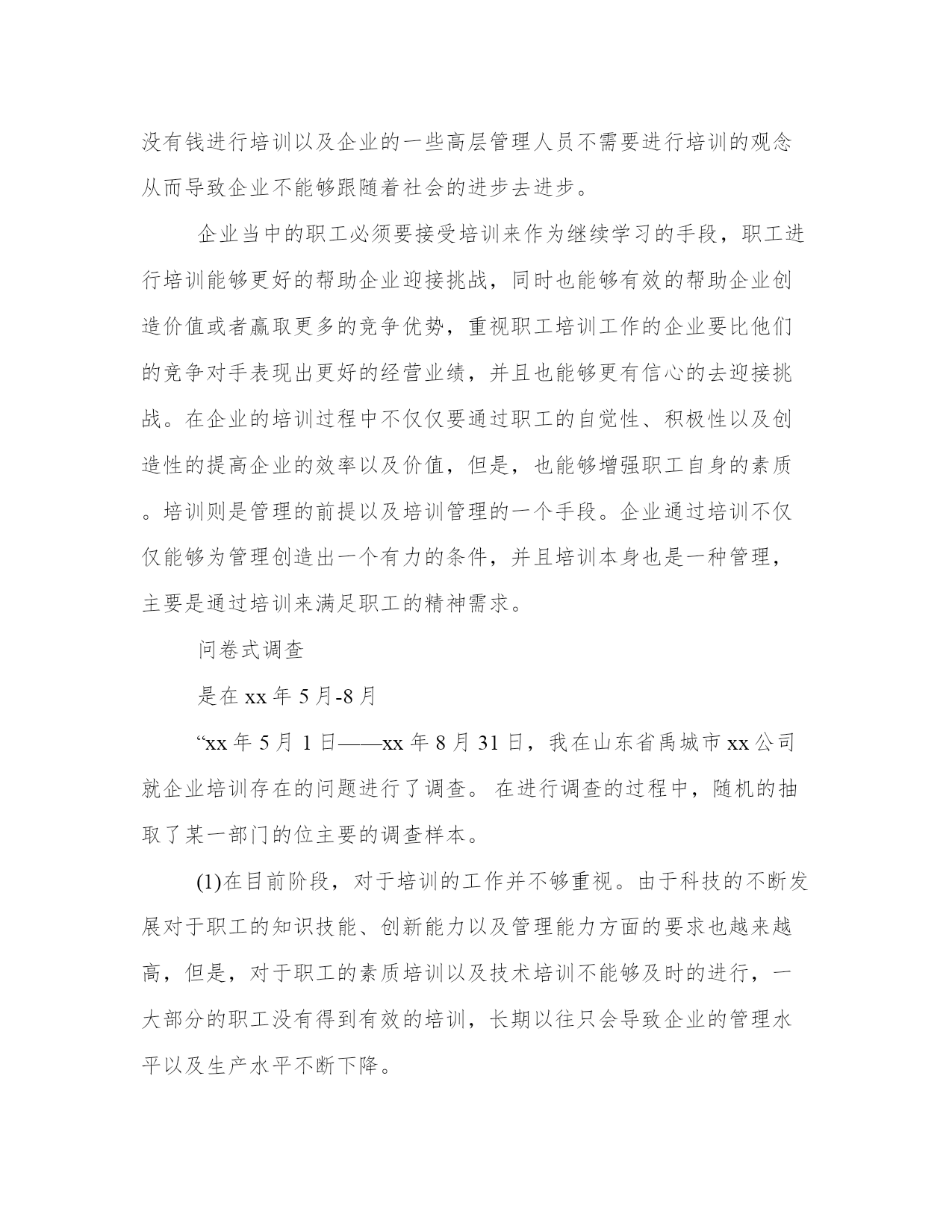 没有钱进行培训以及企业的一些高层管理人员不需要进行培训的观念从而导致企业不能够跟随着社会的进步去进步。

企业当中的职工必须要接受培训来作为继续学习的手段，职工进行培训能够更好的帮助企业迎接挑战，同时也能够有效的帮助企业创造价值或者赢取更多的竞争优势，重视职工培训工作的企业要比他们的竞争对手表现出更好的经营业绩，并且也能够更有信心的去迎接挑战。在企业的培训过程中不仅仅要通过职工的自觉性、积极性以及创造性的提高企业的效率以及价值，但是，也能够增强职工自身的素质。培训则是管理的前提以及培训管理的一个手段。企业通过培训不仅仅能够为管理创造出一个有力的条件，并且培训本身也是一种管理，主要是通过培训来满足职工的精神需求。

问卷式调查

是在 xx 年 5 月-8 月

“xx 年 5 月 1 日——xx 年 8 月 31 日，我在山东省禹城市 xx 公司就企业培训存在的问题进行了调查。 在进行调查的过程中，随机的抽取了某一部门的位主要的调查样本。

(1)在目前阶段，对于培训的工作并不够重视。由于科技的不断发展对于职工的知识技能、创新能力以及管理能力方面的要求也越来越高，但是，对于职工的素质培训以及技术培训不能够及时的进行，一大部分的职工没有得到有效的培训，长期以往只会导致企业的管理水平以及生产水平不断下降。